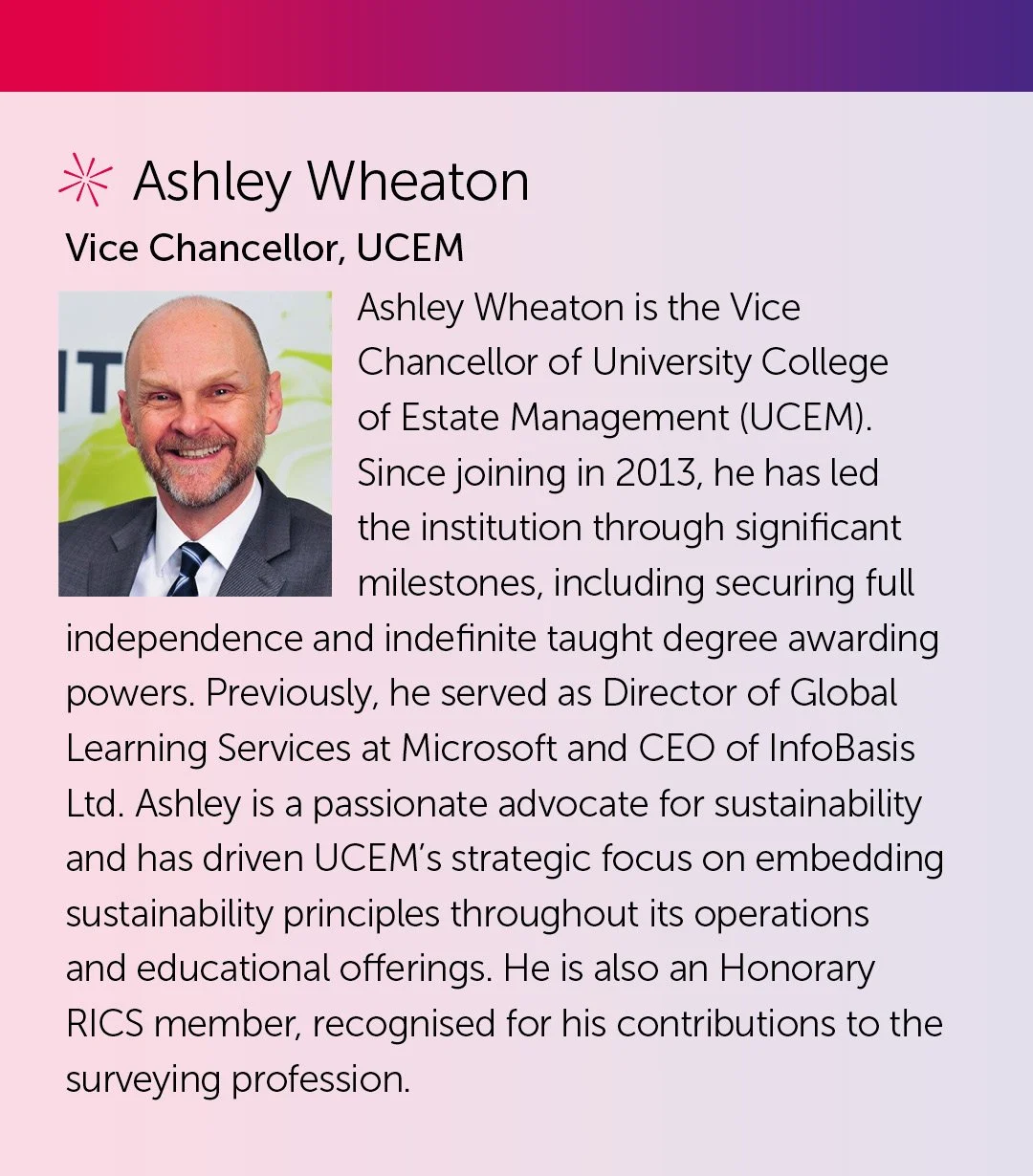 Ashley Wheaton

Vice Chancellor, UCEM

Ashley Wheaton is the Vice Chancellor of University College of Estate Management (UCEM). Since joining in 2013, he has led the institution through significant milestones, including securing full independence and indefinite taught degree awarding powers. Previously, he served as Director of Global Learning Services at Microsoft and CEO of InfoBasis Ltd. Ashley is a passionate advocate for sustainability and has driven UCEM's strategic focus on embedding sustainability principles throughout its operations and educational offerings. He is also an Honorary RICS member, recognised for his contributions to the surveying profession.